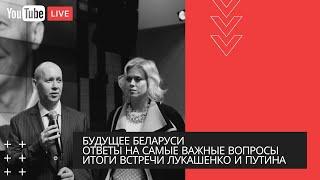 YouTube LIVE

БУДУЩЕЕ БЕЛАРУСИ
ОТВЕТЫ НА САМЫЕ ВАЖНЫЕ ВОПРОСЫ
ИТОГИ ВСТРЕЧИ ЛУКАШЕНКО И ПУТИНА